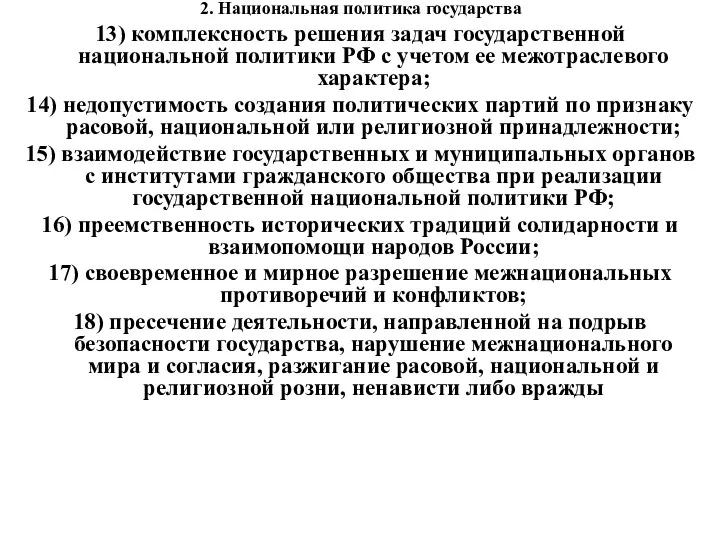 2. Национальная политика государства

13) комплексность решения задач государственной национальной политики РФ с учетом ее межотраслевого характера;

14) недопустимость создания политических партий по признаку расовой, национальной или религиозной принадлежности;

15) взаимодействие государственных и муниципальных органов с институтами гражданского общества при реализации государственной национальной политики РФ;

16) преемственность исторических традиций солидарности и взаимопомощи народов России;

17) своевременное и мирное разрешение межнациональных противоречий и конфликтов;

18) пресечение деятельности, направленной на подрыв безопасности государства, нарушение межнационального мира и согласия, разжигание расовой, национальной и религиозной розни, ненависти либо вражды